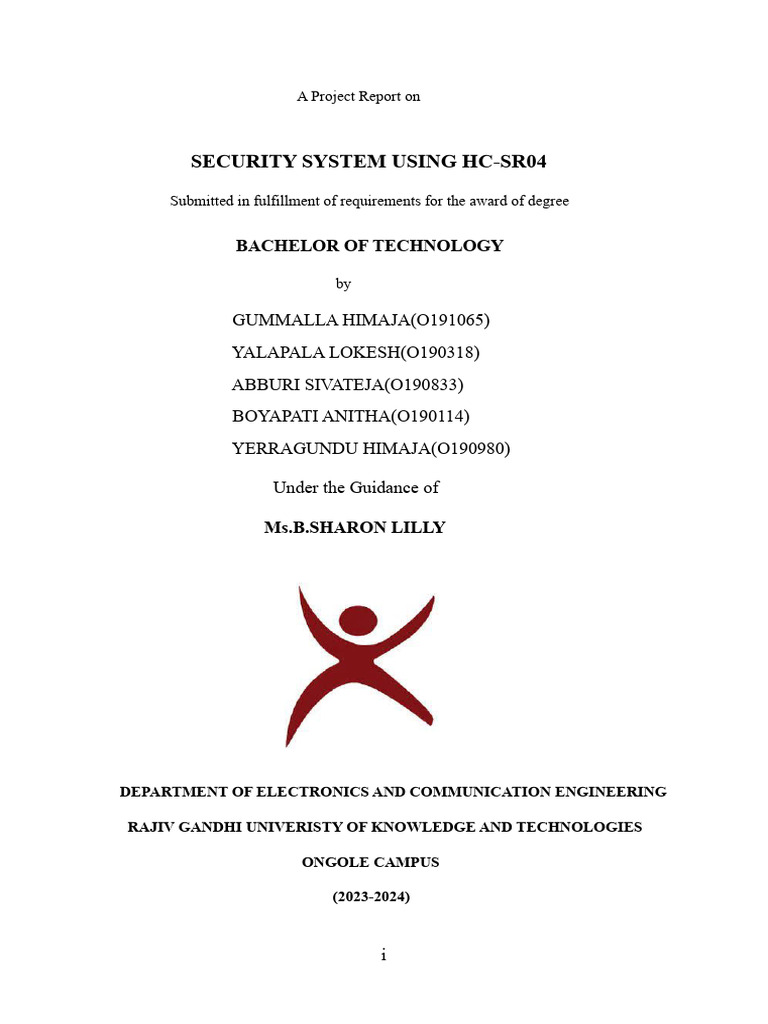 A Project Report on

SECURITY SYSTEM USING HC-SR04

Submitted in fulfillment of requirements for the award of degree

BACHELOR OF TECHNOLOGY

by

GUMMALLA HIMAJA(O191065)

YALAPALA LOKESH(O190318)

ABBURI SIVATEJA(O190833)

BOYAPATI ANITHA(O190114)

YERRAGUNDU HIMAJA(O190980)

Under the Guidance of

Ms.B.SHARON LILLY

DEPARTMENT OF ELECTRONICS AND COMMUNICATION ENGINEERING

RAJIV GANDHI UNIVERISTY OF KNOWLEDGE AND TECHNOLOGIES

ONGOLE CAMPUS

(2023-2024)

i